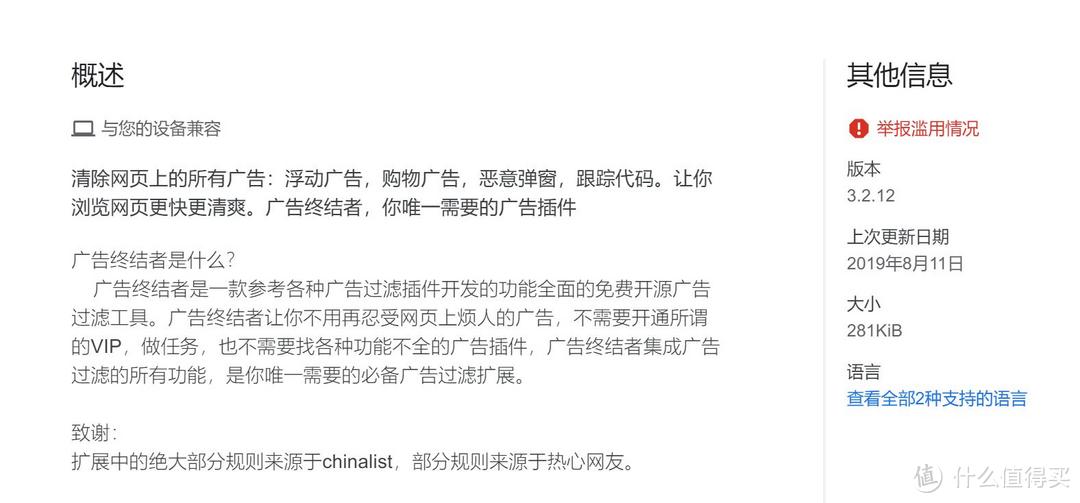 概述

与您的设备兼容

清除网页上的所有广告：浮动广告，购物广告，恶意弹窗，跟踪代码。让你浏览网页更快更清爽。广告终结者，你唯一需要的广告插件

广告终结者是什么?
广告终结者是一款参考各种广告过滤插件开发的功能全面的免费开源广告过滤工具。广告终结者让你不用再忍受网页上烦人的广告，不需要开通所谓的VIP，做任务，也不需要找各种功能不全的广告插件，广告终结者集成广告过滤的所有功能，是你唯一需要的必备广告过滤扩展。

致谢:
扩展中的绝大部分规则来源于chinalist，部分规则来源于热心网友。

其他信息

举报滥用情况

版本
3.2.12

上次更新日期
2019年8月11日

大小
281KiB

语言
查看全部2种支持的语言

值 什么值得买